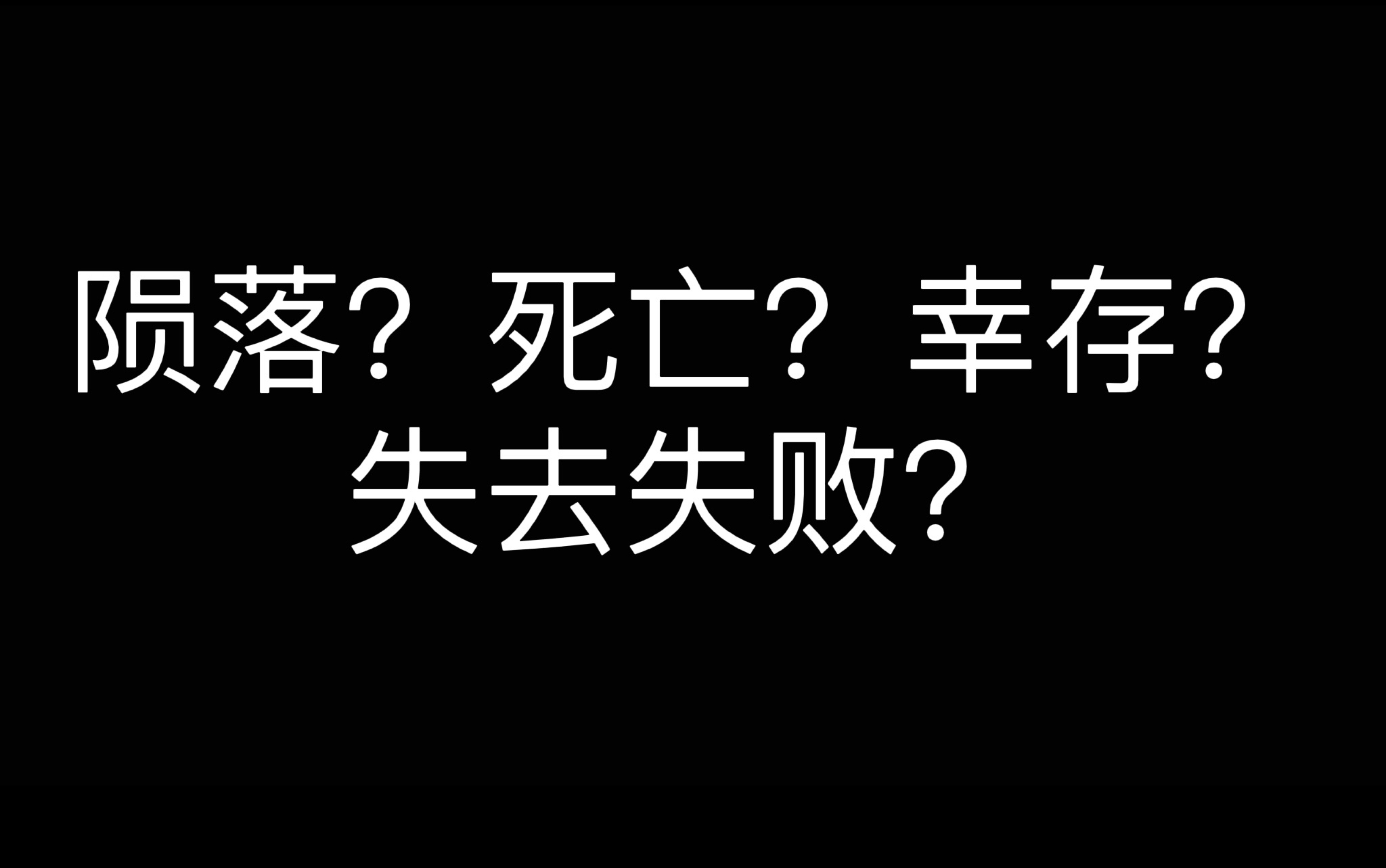 陨落？死亡？幸存？
失去失败？